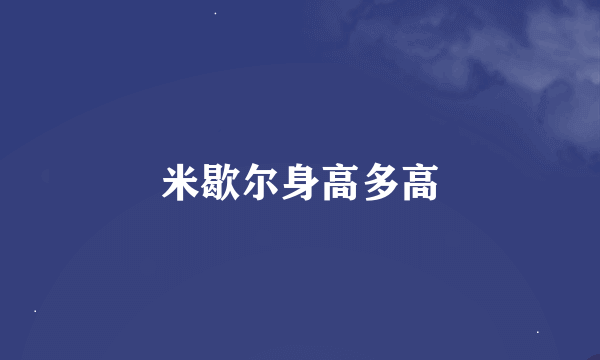 米歇尔身高多高